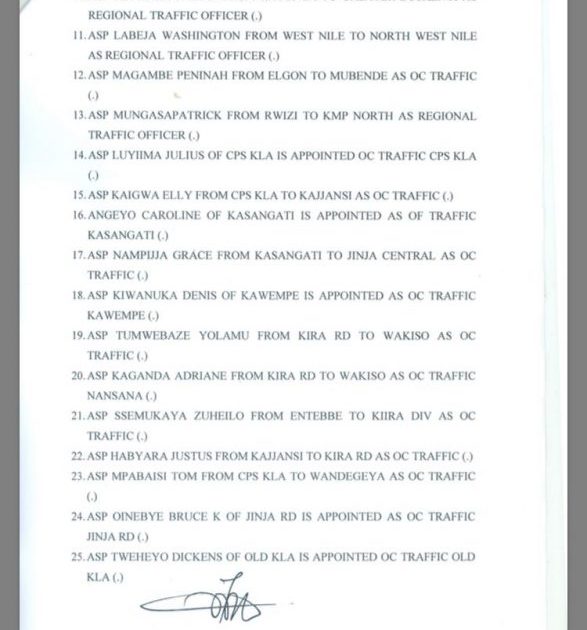 REGIONAL TRAFFIC OFFICER (.)

11. ASP LABEJA WASHINGTON FROM WEST NILE TO NORTH WEST NILE AS REGIONAL TRAFFIC OFFICER (.)

12. ASP MAGAMBE PENINAH FROM ELGON TO MUBENDE AS OC TRAFFIC (.)

13. ASP MUNGASAPATRICK FROM RWIZI TO KMP NORTH AS REGIONAL TRAFFIC OFFICER (.)

14. ASP LUYIIMA JULIUS OF CPS KLA IS APPOINTED OC TRAFFIC CPS KLA (.)

15. ASP KAIGWA ELLY FROM CPS KLA TO KAJJANSI AS OC TRAFFIC (.)

16. ANGEYO CAROLINE OF KASANGATI IS APPOINTED AS OF TRAFFIC KASANGATI (.)

17. ASP NAMPIJJA GRACE FROM KASANGATI TO JINJA CENTRAL AS OC TRAFFIC (.)

18. ASP KIWANUKA DENIS OF KAWEMPE IS APPOINTED AS OC TRAFFIC KAWEMPE (.)

19. ASP TUMWEBAZE YOLAMU FROM KIRA RD TO WAKISO AS OC TRAFFIC (.)

20. ASP KAGANDA ADRIANE FROM KIRA RD TO WAKISO AS OC TRAFFIC NANSANA (.)

21. ASP SSEMUKAYA ZUHEILO FROM ENTEBBE TO KIIRA DIV AS OC TRAFFIC (.)

22. ASP HABYARA JUSTUS FROM KAJJANSI TO KIRA RD AS OC TRAFFIC (.)

23. ASP MPABAISI TOM FROM CPS KLA TO WANDEGEYA AS OC TRAFFIC (.)

24. ASP OINEBYE BRUCE K OF JINJA RD IS APPOINTED AS OC TRAFFIC JINJA RD (.)

25. ASP TWEHEYO DICKENS OF OLD KLA IS APPOINTED OC TRAFFIC OLD KLA (.)